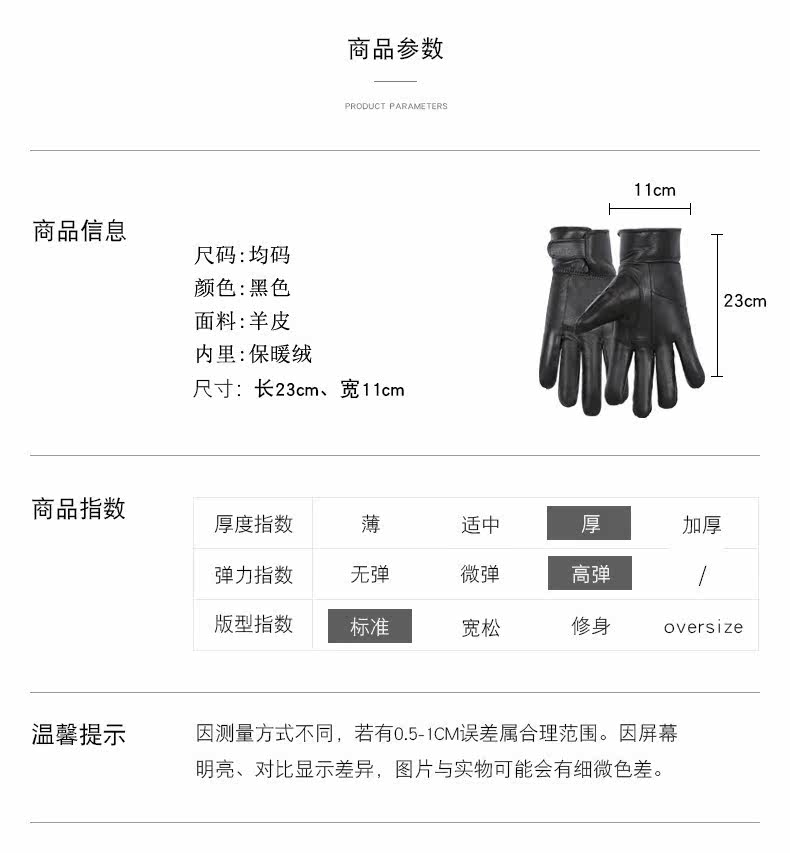 商品参数

PRODUCT PARAMETERS

商品信息

尺码:均码
颜色:黑色
面料:羊皮
内里:保暖绒
尺寸: 长23cm、宽11cm

11cm

23cm

商品指数

| 厚度指数 | 薄 | 适中 | 厚 | 加厚 |
|---|---|---|---|---|
| 弹力指数 | 无弹 | 微弹 | 高弹 | / |
| 版型指数 | 标准 | 宽松 | 修身 | oversize |

温馨提示

因测量方式不同，若有0.5-1CM误差属合理范围。因屏幕明亮、对比显示差异，图片与实物可能会有细微色差。